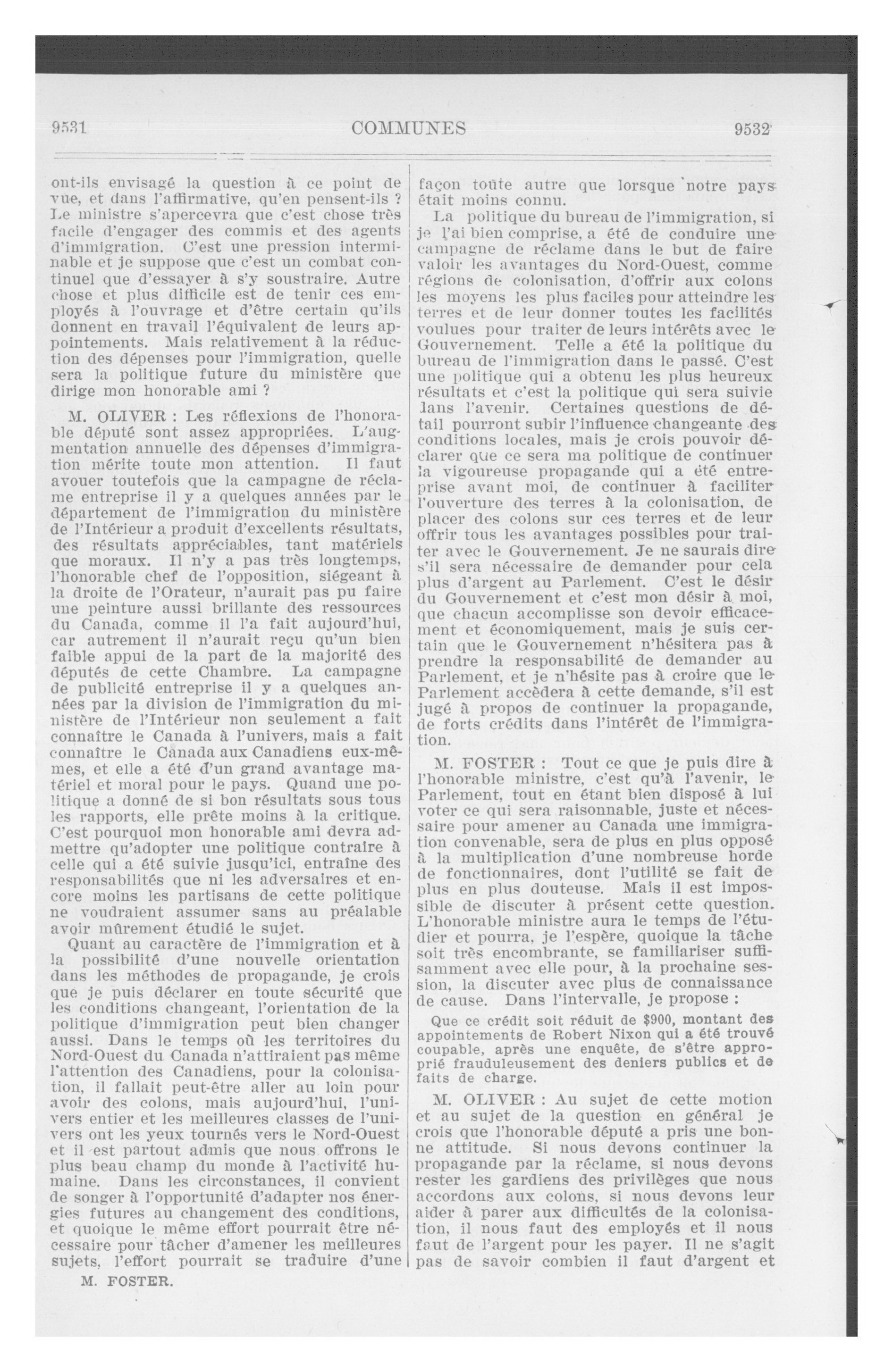 9531 COMMUNES 9532

ont-ils envisagé la question à ce point de vue, et dans l'affirmative, qu'en pensent-ils ? Le ministre s'apercevra que c'est chose très facile d'engager des commis et des agents d'immigration. C'est une pression interminable et je suppose que c'est un combat continuel que d'essayer à s'y soustraire. Autre chose et plus difficile est de tenir ces employés à l'ouvrage et d'être certain qu'ils donnent en travail l'équivalent de leurs appointements. Mais relativement à la réduction des dépenses pour l'immigration, quelle sera la politique future du ministère que dirige mon honorable ami ?

M. OLIVER : Les réflexions de l'honorable député sont assez appropriées. L'augmentation annuelle des dépenses d'immigration mérite toute mon attention. Il faut avouer toutefois que la campagne de réclame entreprise il y a quelques années par le département de l'immigration du ministère de l'Intérieur a produit d'excellents résultats, des résultats appréciables, tant matériels que moraux. Il n'y a pas très longtemps, l'honorable chef de l'opposition, siégeant à la droite de l'Orateur, n'aurait pas pu faire une peinture aussi brillante des ressources du Canada, comme il l'a fait aujourd'hui, car autrement il n'aurait reçu qu'un bien faible appui de la part de la majorité des députés de cette Chambre. La campagne de publicité entreprise il y a quelques années par la division de l'immigration du ministère de l'Intérieur non seulement a fait connaître le Canada à l'univers, mais a fait connaître le Canada aux Canadiens eux-mêmes, et elle a été d'un grand avantage matériel et moral pour le pays. Quand une politique a donné de si bon résultats sous tous les rapports, elle prête moins à la critique. C'est pourquoi mon honorable ami devra admettre qu'adopter une politique contraire à celle qui a été suivie jusqu'ici, entraîne des responsabilités que ni les adversaires et encore moins les partisans de cette politique ne voudraient assumer sans au préalable avoir mûrement étudié le sujet.

Quant au caractère de l'immigration et à la possibilité d'une nouvelle orientation dans les méthodes de propagande, je crois que je puis déclarer en toute sécurité que les conditions changeant, l'orientation de la politique d'immigration peut bien changer aussi. Dans le temps où les territoires du Nord-Ouest du Canada n'attiraient pas même l'attention des Canadiens, pour la colonisation, il fallait peut-être aller au loin pour avoir des colons, mais aujourd'hui, l'univers entier et les meilleures classes de l'univers ont les yeux tournés vers le Nord-Ouest et il est partout admis que nous offrons le plus beau champ du monde à l'activité humaine. Dans les circonstances, il convient de songer à l'opportunité d'adapter nos énergies futures au changement des conditions, et quoique le même effort pourrait être nécessaire pour tâcher d'amener les meilleures sujets, l'effort pourrait se traduire d'une

M. FOSTER.

façon toute autre que lorsque notre pays était moins connu.

La politique du bureau de l'immigration, si je l'ai bien comprise, a été de conduire une campagne de réclame dans le but de faire valoir les avantages du Nord-Ouest, comme régions de colonisation, d'offrir aux colons les moyens les plus faciles pour atteindre les terres et de leur donner toutes les facilités voulues pour traiter de leurs intérêts avec le Gouvernement. Telle a été la politique du bureau de l'immigration dans le passé. C'est une politique qui a obtenu les plus heureux résultats et c'est la politique qui sera suivie dans l'avenir. Certaines questions de détail pourront subir l'influence changeante des conditions locales, mais je crois pouvoir déclarer que ce sera ma politique de continuer la vigoureuse propagande qui a été entreprise avant moi, de continuer à faciliter l'ouverture des terres à la colonisation, de placer des colons sur ces terres et de leur offrir tous les avantages possibles pour traiter avec le Gouvernement. Je ne saurais dire s'il sera nécessaire de demander pour cela plus d'argent au Parlement. C'est le désir du Gouvernement et c'est mon désir à moi, que chacun accomplisse son devoir efficacement et économiquement, mais je suis certain que le Gouvernement n'hésitera pas à prendre la responsabilité de demander au Parlement, et je n'hésite pas à croire que le Parlement accèdera à cette demande, s'il est jugé à propos de continuer la propagande, de forts crédits dans l'intérêt de l'immigration.

M. FOSTER : Tout ce que je puis dire à l'honorable ministre, c'est qu'à l'avenir, le Parlement, tout en étant bien disposé à lui voter ce qui sera raisonnable, juste et nécessaire pour amener au Canada une immigration convenable, sera de plus en plus opposé à la multiplication d'une nombreuse horde de fonctionnaires, dont l'utilité se fait de plus en plus douteuse. Mais il est impossible de discuter à présent cette question. L'honorable ministre aura le temps de l'étudier et pourra, je l'espère, quoique la tâche soit très encombrante, se familiariser suffisamment avec elle pour, à la prochaine session, la discuter avec plus de connaissance de cause. Dans l'intervalle, je propose :

Que ce crédit soit réduit de $900, montant des appointements de Robert Nixon qui a été trouvé coupable, après une enquête, de s'être approprié frauduleusement des deniers publics et de faits de charge.

M. OLIVER : Au sujet de cette motion et au sujet de la question en général je crois que l'honorable député a pris une bonne attitude. Si nous devons continuer la propagande par la réclame, si nous devons rester les gardiens des privilèges que nous accordons aux colons, si nous devons leur aider à parer aux difficultés de la colonisation, il nous faut des employés et il nous faut de l'argent pour les payer. Il ne s'agit pas de savoir combien il faut d'argent et